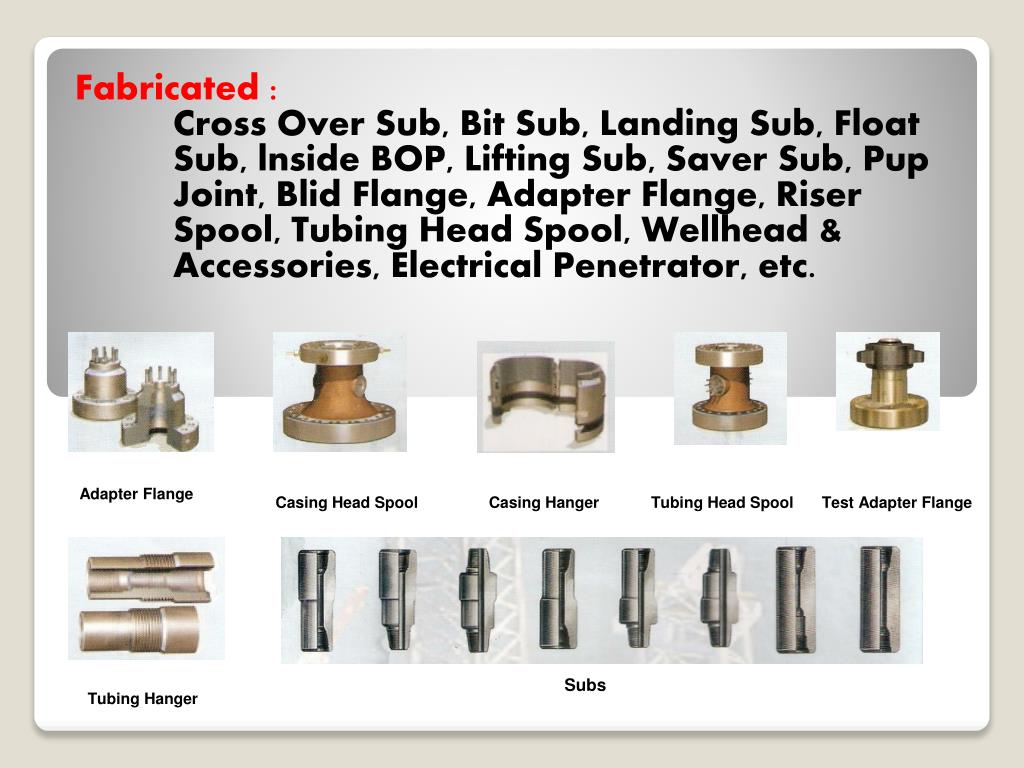 Fabricated :
Cross Over Sub, Bit Sub, Landing Sub, Float Sub, Inside BOP, Lifting Sub, Saver Sub, Pup Joint, Blid Flange, Adapter Flange, Riser Spool, Tubing Head Spool, Wellhead & Accessories, Electrical Penetrator, etc.

Adapter Flange

Casing Head Spool

Casing Hanger

Tubing Head Spool

Test Adapter Flange

Tubing Hanger

Subs